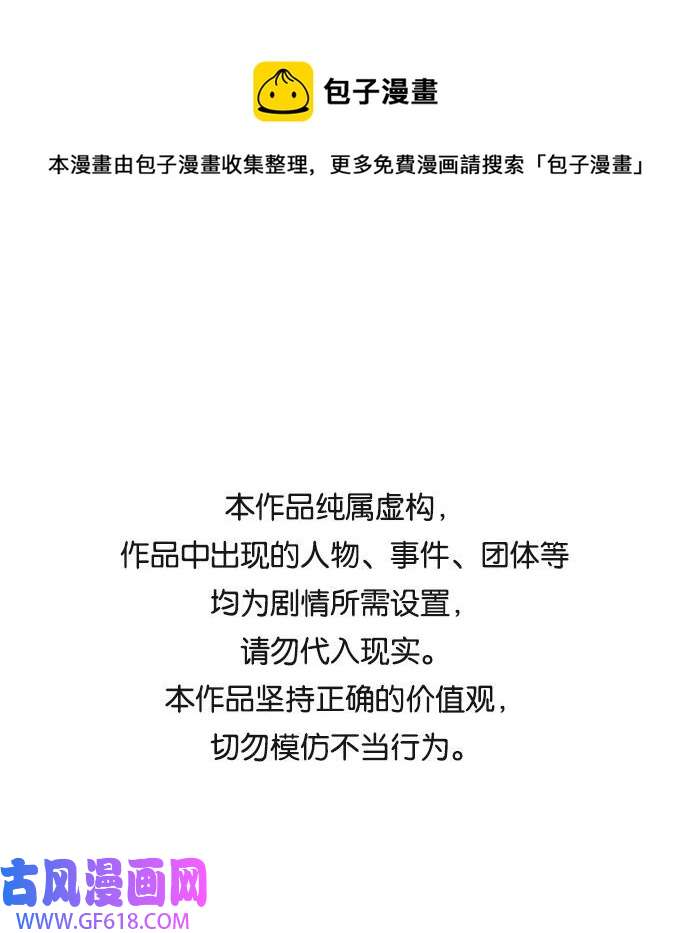 包子漫畫

本漫畫由包子漫畫收集整理，更多免費漫画請搜索「包子漫畫」

本作品纯属虚构，
作品中出现的人物、事件、团体等
均为剧情所需设置，
请勿代入现实。
本作品坚持正确的价值观，
切勿模仿不当行为。

古风漫画网
WWW.GF618.COM